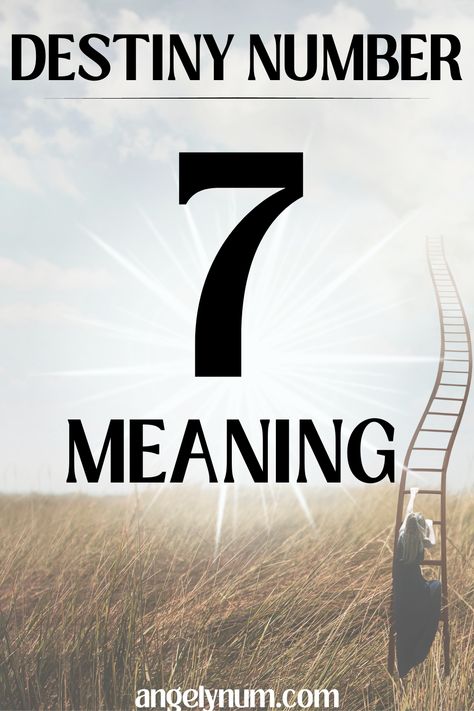 DESTINY NUMBER

7

MEANING

angelynum.com